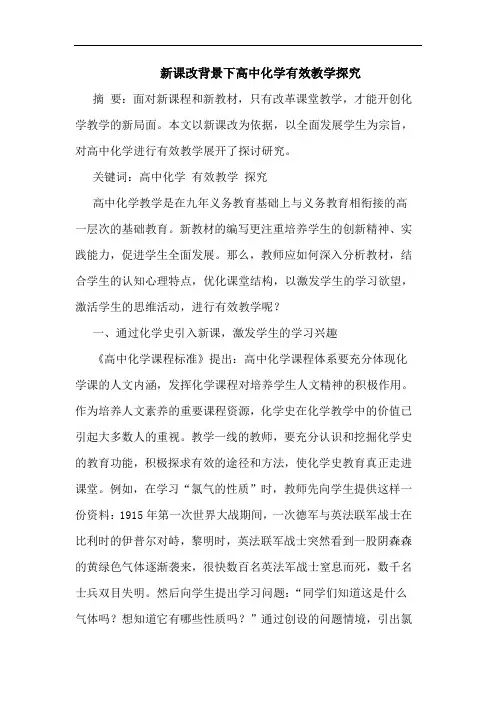 新课改背景下高中化学有效教学探究

摘 要：面对新课程和新教材，只有改革课堂教学，才能开创化学教学的新局面。本文以新课改为依据，以全面发展学生为宗旨，对高中化学进行有效教学展开了探讨研究。

关键词：高中化学 有效教学 探究

高中化学教学是在九年义务教育基础上与义务教育相衔接的高一层次的基础教育。新教材的编写更注重培养学生的创新精神、实践能力，促进学生全面发展。那么，教师应如何深入分析教材，结合学生的认知心理特点，优化课堂结构，以激发学生的学习欲望，激活学生的思维活动，进行有效教学呢？

一、通过化学史引入新课，激发学生的学习兴趣

《高中化学课程标准》提出：高中化学课程体系要充分体现化学课的人文内涵，发挥化学课程对培养学生人文精神的积极作用。作为培养人文素养的重要课程资源，化学史在化学教学中的价值已引起大多数人的重视。教学一线的教师，要充分认识和挖掘化学史的教育功能，积极探求有效的途径和方法，使化学史教育真正走进课堂。例如，在学习“氯气的性质”时，教师先向学生提供这样一份资料：1915 年第一次世界大战期间，一次德军与英法联军战士在比利时的伊普尔对峙，黎明时，英法联军战士突然看到一股阴森森的黄绿色气体逐渐袭来，很快数百名英法军战士窒息而死，数千名士兵双目失明。然后向学生提出学习问题：“同学们知道这是什么气体吗？想知道它有哪些性质吗？”通过创设的问题情境，引出氯